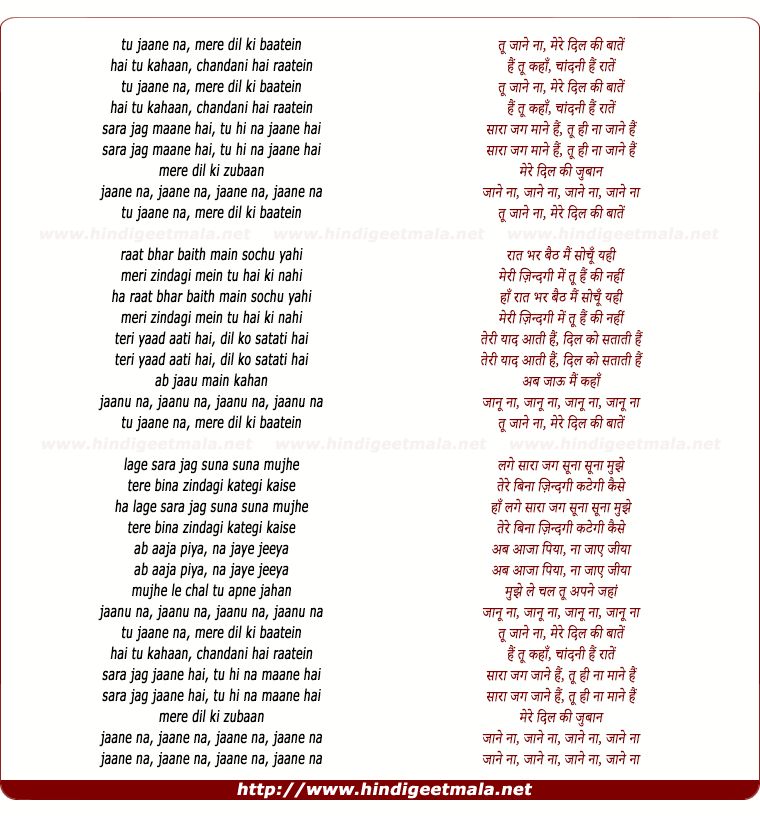 tu jaane na, mere dil ki baatein
hai tu kahaan, chandani hai raatein
tu jaane na, mere dil ki baatein
hai tu kahaan, chandani hai raatein
sara jag maane hai, tu hi na jaane hai
sara jag maane hai, tu hi na jaane hai
mere dil ki zubaan
jaane na, jaane na, jaane na, jaane na
tu jaane na, mere dil ki baatein

www.hindigeetmala.net www.hindigeetmala.net www.hindigeetmala.net

raat bhar baith main sochu yahi
meri zindagi mein tu hai ki nahi
ha raat bhar baith main sochu yahi
meri zindagi mein tu hai ki nahi
teri yaad aati hai, dil ko satati hai
teri yaad aati hai, dil ko satati hai
ab jaau main kahan
jaanu na, jaanu na, jaanu na, jaanu na
tu jaane na, mere dil ki baatein

www.hindigeetmala.net www.hindigeetmala.net www.hindigeetmala.net

lage sara jag suna suna mujhe
tere bina zindagi kategi kaise
ha lage sara jag suna suna mujhe
tere bina zindagi kategi kaise
ab aaja piya, na jaye jeeya
ab aaja piya, na jaye jeeya
mujhe le chal tu apne jahan
jaanu na, jaanu na, jaanu na, jaanu na
tu jaane na, mere dil ki baatein
hai tu kahaan, chandani hai raatein
sara jag jaane hai, tu hi na maane hai
sara jag jaane hai, tu hi na maane hai
mere dil ki zubaan
jaane na, jaane na, jaane na, jaane na
jaane na, jaane na, jaane na, jaane na

तू जाने ना, मेरे दिल की बातें
हैं तू कहाँ, चांदनी हैं रातें
तू जाने ना, मेरे दिल की बातें
हैं तू कहाँ, चांदनी हैं रातें
सारा जग माने हैं, तू ही ना जाने हैं
सारा जग माने हैं, तू ही ना जाने हैं
मेरे दिल की ज़ुबान
जाने ना, जाने ना, जाने ना, जाने ना
तू जाने ना, मेरे दिल की बातें

रात भर बैठ मैं सोचूँ यही
मेरी ज़िन्दगी में तू हैं की नहीं
हाँ रात भर बैठ मैं सोचूँ यही
मेरी ज़िन्दगी में तू हैं की नहीं
तेरी याद आती हैं, दिल को सताती हैं
तेरी याद आती हैं, दिल को सताती हैं
अब जाऊ मैं कहाँ
जानू ना, जानू ना, जानू ना, जानू ना
तू जाने ना, मेरे दिल की बातें

लगे सारा जग सूना सूना मुझे
तेरे बिना ज़िन्दगी कटेगी कैसे
हाँ लगे सारा जग सूना सूना मुझे
तेरे बिना ज़िन्दगी कटेगी कैसे
अब आजा पिया, ना जाए जीया
अब आजा पिया, ना जाए जीया
मुझे ले चल तू अपने जहां
जानू ना, जानू ना, जानू ना, जानू ना
तू जाने ना, मेरे दिल की बातें
हैं तू कहाँ, चांदनी हैं रातें
सारा जग जाने हैं, तू ही ना माने हैं
सारा जग जाने हैं, तू ही ना माने हैं
मेरे दिल की ज़ुबान
जाने ना, जाने ना, जाने ना, जाने ना
जाने ना, जाने ना, जाने ना, जाने ना

http://www.hindigeetmala.net